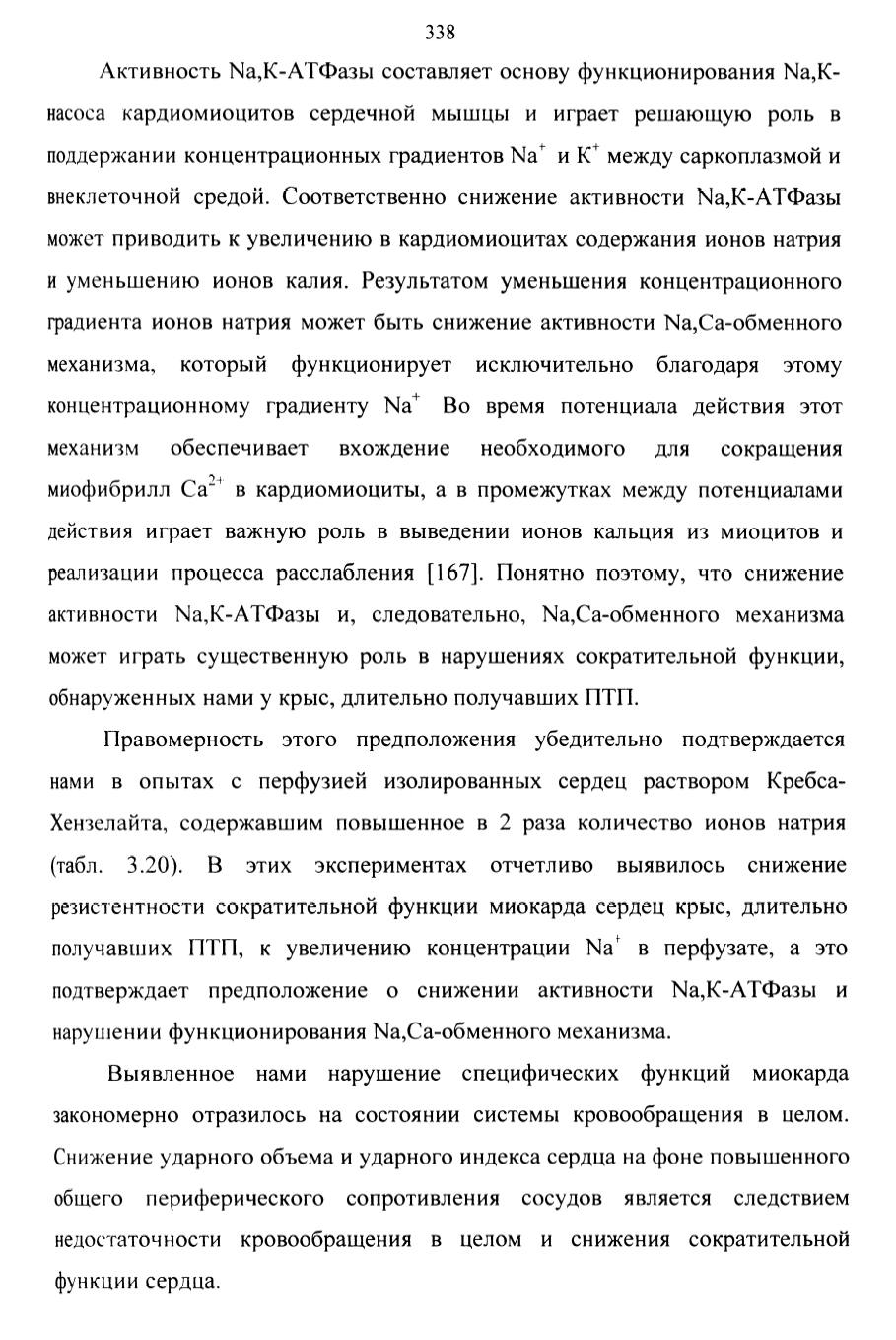 338

Активность Na,K-АТФазы составляет основу функционирования Na,K-насоса кардиомиоцитов сердечной мышцы и играет решающую роль в поддержании концентрационных градиентов $Na^+$ и $K^+$ между саркоплазмой и внеклеточной средой. Соответственно снижение активности Na,K-АТФазы может приводить к увеличению в кардиомиоцитах содержания ионов натрия и уменьшению ионов калия. Результатом уменьшения концентрационного градиента ионов натрия может быть снижение активности Na,Ca-обменного механизма, который функционирует исключительно благодаря этому концентрационному градиенту $Na^+$ Во время потенциала действия этот механизм обеспечивает вхождение необходимого для сокращения миофибрилл $Ca^{2+}$ в кардиомиоциты, а в промежутках между потенциалами действия играет важную роль в выведении ионов кальция из миоцитов и реализации процесса расслабления [167]. Понятно поэтому, что снижение активности Na,K-АТФазы и, следовательно, Na,Ca-обменного механизма может играть существенную роль в нарушениях сократительной функции, обнаруженных нами у крыс, длительно получавших ПТП.

Правомерность этого предположения убедительно подтверждается нами в опытах с перфузией изолированных сердец раствором Кребса-Хензелайта, содержавшим повышенное в 2 раза количество ионов натрия (табл. 3.20). В этих экспериментах отчетливо выявилось снижение резистентности сократительной функции миокарда сердец крыс, длительно получавших ПТП, к увеличению концентрации $Na^+$ в перфузате, а это подтверждает предположение о снижении активности Na,K-АТФазы и нарушении функционирования Na,Ca-обменного механизма.

Выявленное нами нарушение специфических функций миокарда закономерно отразилось на состоянии системы кровообращения в целом. Снижение ударного объема и ударного индекса сердца на фоне повышенного общего периферического сопротивления сосудов является следствием недостаточности кровообращения в целом и снижения сократительной функции сердца.